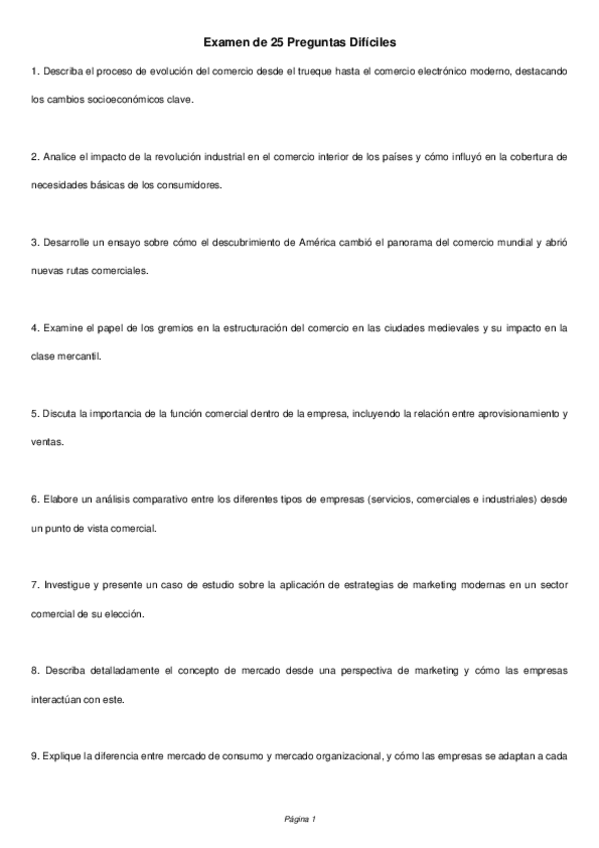 Examen de 25 Preguntas Difíciles

1. Describa el proceso de evolución del comercio desde el trueque hasta el comercio electrónico moderno, destacando los cambios socioeconómicos clave.

2. Analice el impacto de la revolución industrial en el comercio interior de los países y cómo influyó en la cobertura de necesidades básicas de los consumidores.

3. Desarrolle un ensayo sobre cómo el descubrimiento de América cambió el panorama del comercio mundial y abrió nuevas rutas comerciales.

4. Examine el papel de los gremios en la estructuración del comercio en las ciudades medievales y su impacto en la clase mercantil.

5. Discuta la importancia de la función comercial dentro de la empresa, incluyendo la relación entre aprovisionamiento y ventas.

6. Elabore un análisis comparativo entre los diferentes tipos de empresas (servicios, comerciales e industriales) desde un punto de vista comercial.

7. Investigue y presente un caso de estudio sobre la aplicación de estrategias de marketing modernas en un sector comercial de su elección.

8. Describa detalladamente el concepto de mercado desde una perspectiva de marketing y cómo las empresas interactúan con este.

9. Explique la diferencia entre mercado de consumo y mercado organizacional, y cómo las empresas se adaptan a cada

Página 1